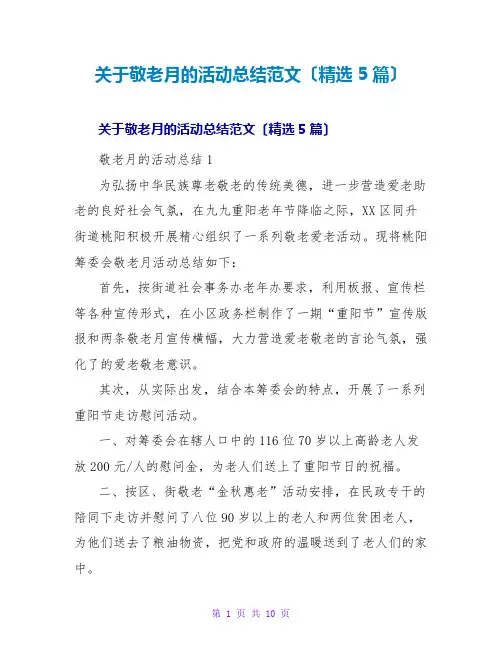 关于敬老月的活动总结范文〔精选 5 篇〕

关于敬老月的活动总结范文〔精选 5 篇〕

敬老月的活动总结 1

为弘扬中华民族尊老敬老的传统美德，进一步营造爱老助老的良好社会气氛，在九九重阳老年节降临之际，XX 区同升街道桃阳积极开展精心组织了一系列敬老爱老活动。现将桃阳筹委会敬老月活动总结如下：

首先，按街道社会事务办老年办要求，利用板报、宣传栏等各种宣传形式，在小区政务栏制作了一期“重阳节”宣传版报和两条敬老月宣传横幅，大力营造爱老敬老的言论气氛，强化了的爱老敬老意识。

其次，从实际出发，结合本筹委会的特点，开展了一系列重阳节走访慰问活动。

一、对筹委会在辖人口中的 116 位 70 岁以上高龄老人发放 200 元/人的慰问金，为老人们送上了重阳节日的祝福。

二、按区、街敬老“金秋惠老”活动安排，在民政专干的陪同下走访并慰问了八位 90 岁以上的老人和两位贫困老人，为他们送去了粮油物资，把党和政府的温暖送到了老人们的家中。

第 1 页 共 10 页